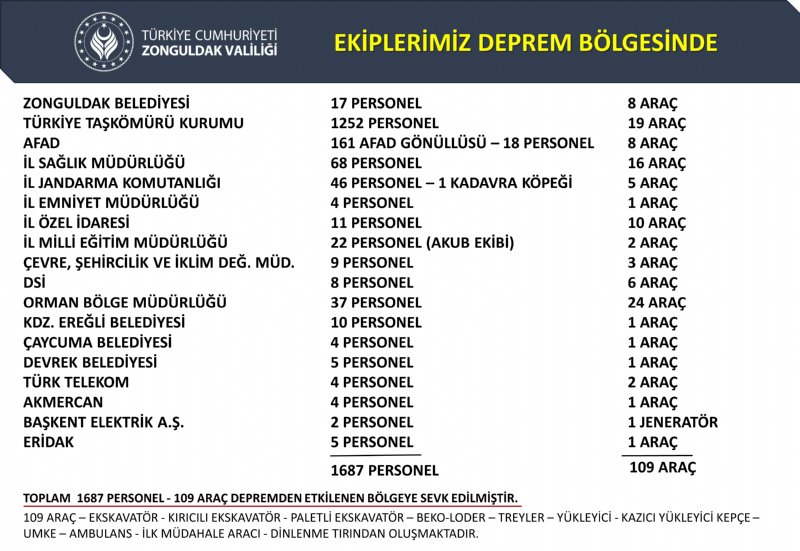 TÜRKİYE CUMHURİYETİ
ZONGULDAK VALİLİĞİ

EKİPLERİMİZ DEPREM BÖLGESİNDE

| | | |
|---|---|---|
| ZONGULDAK BELEDİYESİ | 17 PERSONEL | 8 ARAÇ |
| TÜRKİYE TAŞKÖMÜRÜ KURUMU | 1252 PERSONEL | 19 ARAÇ |
| AFAD | 161 AFAD GÖNÜLLÜSÜ – 18 PERSONEL | 8 ARAÇ |
| İL SAĞLIK MÜDÜRLÜĞÜ | 68 PERSONEL | 16 ARAÇ |
| İL JANDARMA KOMUTANLIĞI | 46 PERSONEL – 1 KADAVRA KÖPEĞİ | 5 ARAÇ |
| İL EMNİYET MÜDÜRLÜĞÜ | 4 PERSONEL | 1 ARAÇ |
| İL ÖZEL İDARESİ | 11 PERSONEL | 10 ARAÇ |
| İL MİLLİ EĞİTİM MÜDÜRLÜĞÜ | 22 PERSONEL (AKUB EKİBİ) | 2 ARAÇ |
| ÇEVRE, ŞEHİRCİLİK VE İKLİM DEĞ. MÜD. | 9 PERSONEL | 3 ARAÇ |
| DSİ | 8 PERSONEL | 6 ARAÇ |
| ORMAN BÖLGE MÜDÜRLÜĞÜ | 37 PERSONEL | 24 ARAÇ |
| KDZ. EREĞLİ BELEDİYESİ | 10 PERSONEL | 1 ARAÇ |
| ÇAYCUMA BELEDİYESİ | 4 PERSONEL | 1 ARAÇ |
| DEVREK BELEDİYESİ | 5 PERSONEL | 1 ARAÇ |
| TÜRK TELEKOM | 4 PERSONEL | 2 ARAÇ |
| AKMERCAN | 4 PERSONEL | 1 ARAÇ |
| BAŞKENT ELEKTRİK A.Ş. | 2 PERSONEL | 1 JENERATÖR |
| ERİDAK | 5 PERSONEL | 1 ARAÇ |
| | 1687 PERSONEL | 109 ARAÇ |

TOPLAM 1687 PERSONEL - 109 ARAÇ DEPREMDEN ETKİLENEN BÖLGEYE SEVK EDİLMİŞTİR.

109 ARAÇ – EKSKAVATÖR - KIRICILI EKSKAVATÖR - PALETLİ EKSKAVATÖR – BEKO-LODER – TREYLER – YÜKLEYİCİ - KAZICI YÜKLEYİCİ KEPÇE – UMKE – AMBULANS - İLK MÜDAHALE ARACI - DİNLENME TIRINDAN OLUŞMAKTADIR.